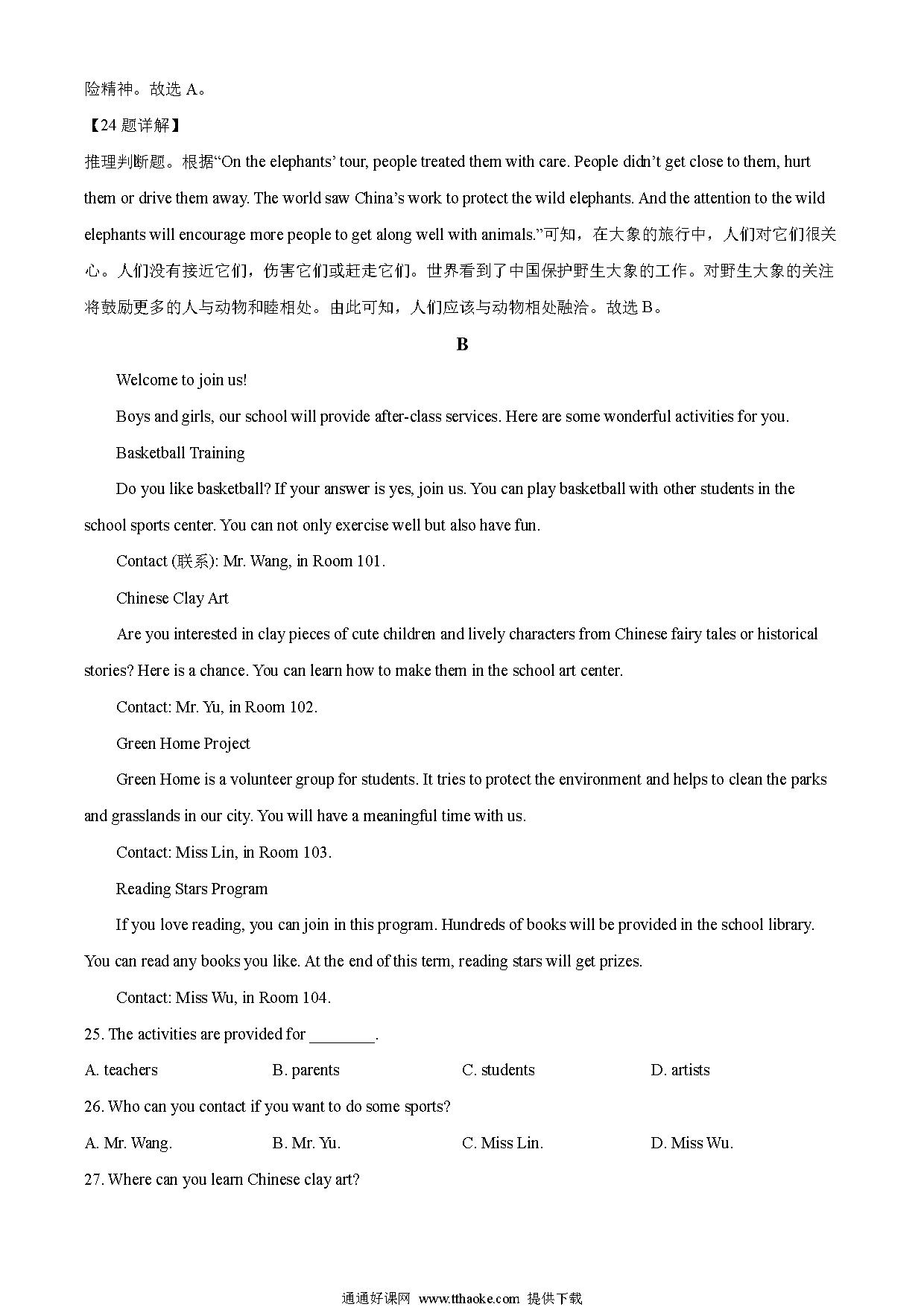 险精神。故选 A。

【24 题详解】

推理判断题。根据“On the elephants’ tour, people treated them with care. People didn’t get close to them, hurt them or drive them away. The world saw China’s work to protect the wild elephants. And the attention to the wild elephants will encourage more people to get along well with animals.”可知，在大象的旅行中，人们对它们很关心。人们没有接近它们，伤害它们或赶走它们。世界看到了中国保护野生大象的工作。对野生大象的关注将鼓励更多的人与动物和睦相处。由此可知，人们应该与动物相处融洽。故选 B。

B

Welcome to join us!

Boys and girls, our school will provide after-class services. Here are some wonderful activities for you.

Basketball Training

Do you like basketball? If your answer is yes, join us. You can play basketball with other students in the school sports center. You can not only exercise well but also have fun.

Contact (联系): Mr. Wang, in Room 101.

Chinese Clay Art

Are you interested in clay pieces of cute children and lively characters from Chinese fairy tales or historical stories? Here is a chance. You can learn how to make them in the school art center.

Contact: Mr. Yu, in Room 102.

Green Home Project

Green Home is a volunteer group for students. It tries to protect the environment and helps to clean the parks and grasslands in our city. You will have a meaningful time with us.

Contact: Miss Lin, in Room 103.

Reading Stars Program

If you love reading, you can join in this program. Hundreds of books will be provided in the school library. You can read any books you like. At the end of this term, reading stars will get prizes.

Contact: Miss Wu, in Room 104.

25. The activities are provided for ________.

A. teachers B. parents C. students D. artists

26. Who can you contact if you want to do some sports?

A. Mr. Wang. B. Mr. Yu. C. Miss Lin. D. Miss Wu.

27. Where can you learn Chinese clay art?

通通好课网 www.tthaoke.com 提供下载